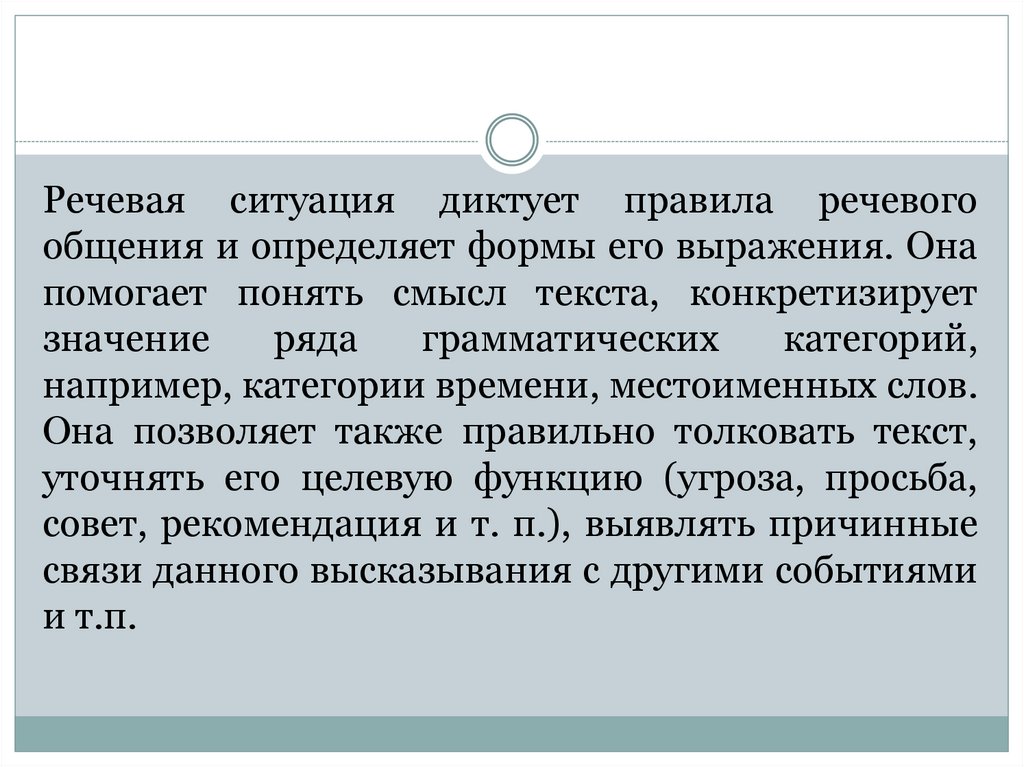 Речевая ситуация диктует правила речевого общения и определяет формы его выражения. Она помогает понять смысл текста, конкретизирует значение ряда грамматических категорий, например, категории времени, местоименных слов. Она позволяет также правильно толковать текст, уточнять его целевую функцию (угроза, просьба, совет, рекомендация и т. п.), выявлять причинные связи данного высказывания с другими событиями и т.п.